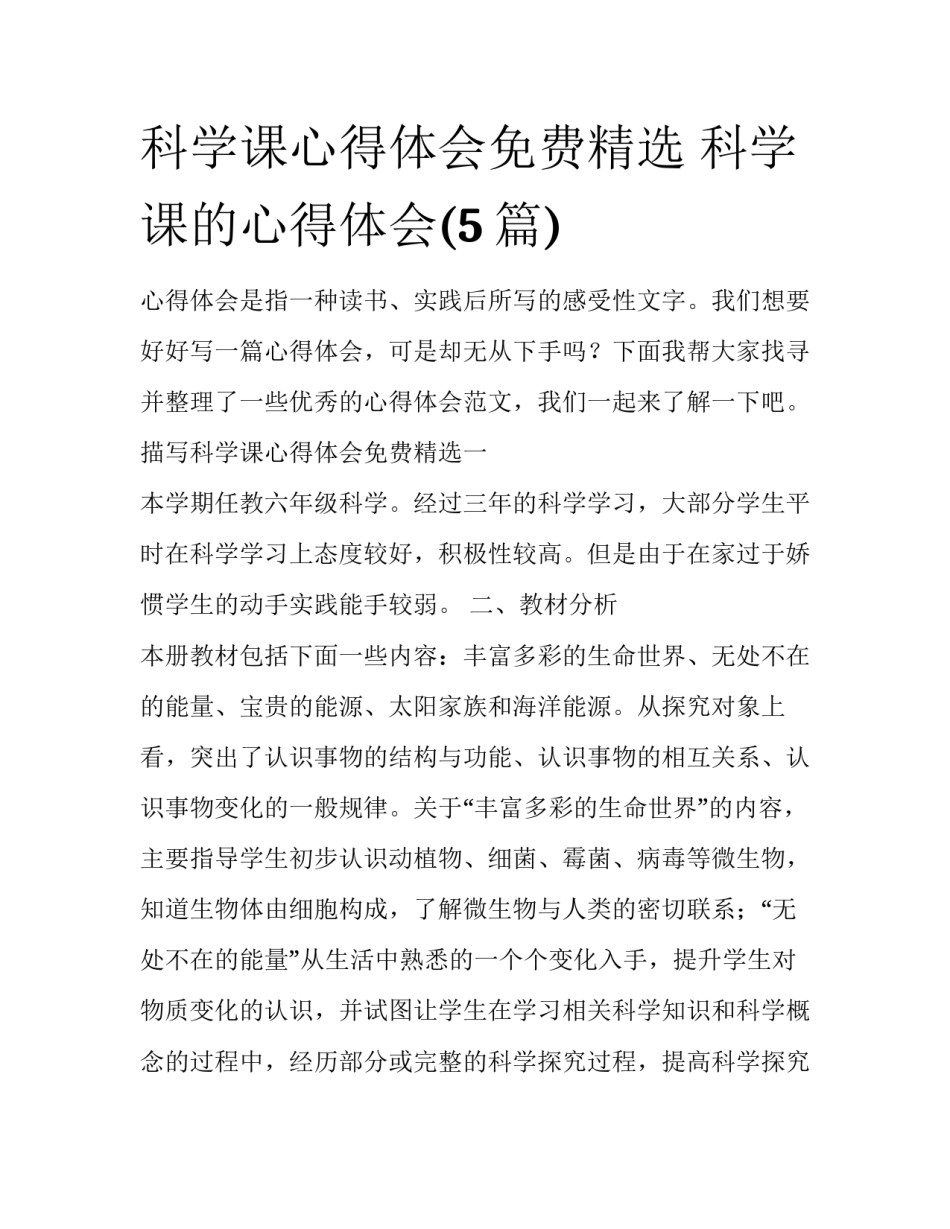 科学课心得体会免费精选 科学课的心得体会(5 篇)

心得体会是指一种读书、实践后所写的感受性文字。我们想要好好写一篇心得体会，可是却无从下手吗？下面我帮大家找寻并整理了一些优秀的心得体会范文，我们一起来了解一下吧。

描写科学课心得体会免费精选一

本学期任教六年级科学。经过三年的科学学习，大部分学生平时在科学学习上态度较好，积极性较高。但是由于在家过于娇惯学生的动手实践能手较弱。 二、教材分析

本册教材包括下面一些内容：丰富多彩的生命世界、无处不在的能量、宝贵的能源、太阳家族和海洋能源。从探究对象上看，突出了认识事物的结构与功能、认识事物的相互关系、认识事物变化的一般规律。关于“丰富多彩的生命世界”的内容，主要指导学生初步认识动植物、细菌、霉菌、病毒等微生物，知道生物体由细胞构成，了解微生物与人类的密切联系；“无处不在的能量”从生活中熟悉的一个个变化入手，提升学生对物质变化的认识，并试图让学生在学习相关科学知识和科学概念的过程中，经历部分或完整的科学探究过程，提高科学探究